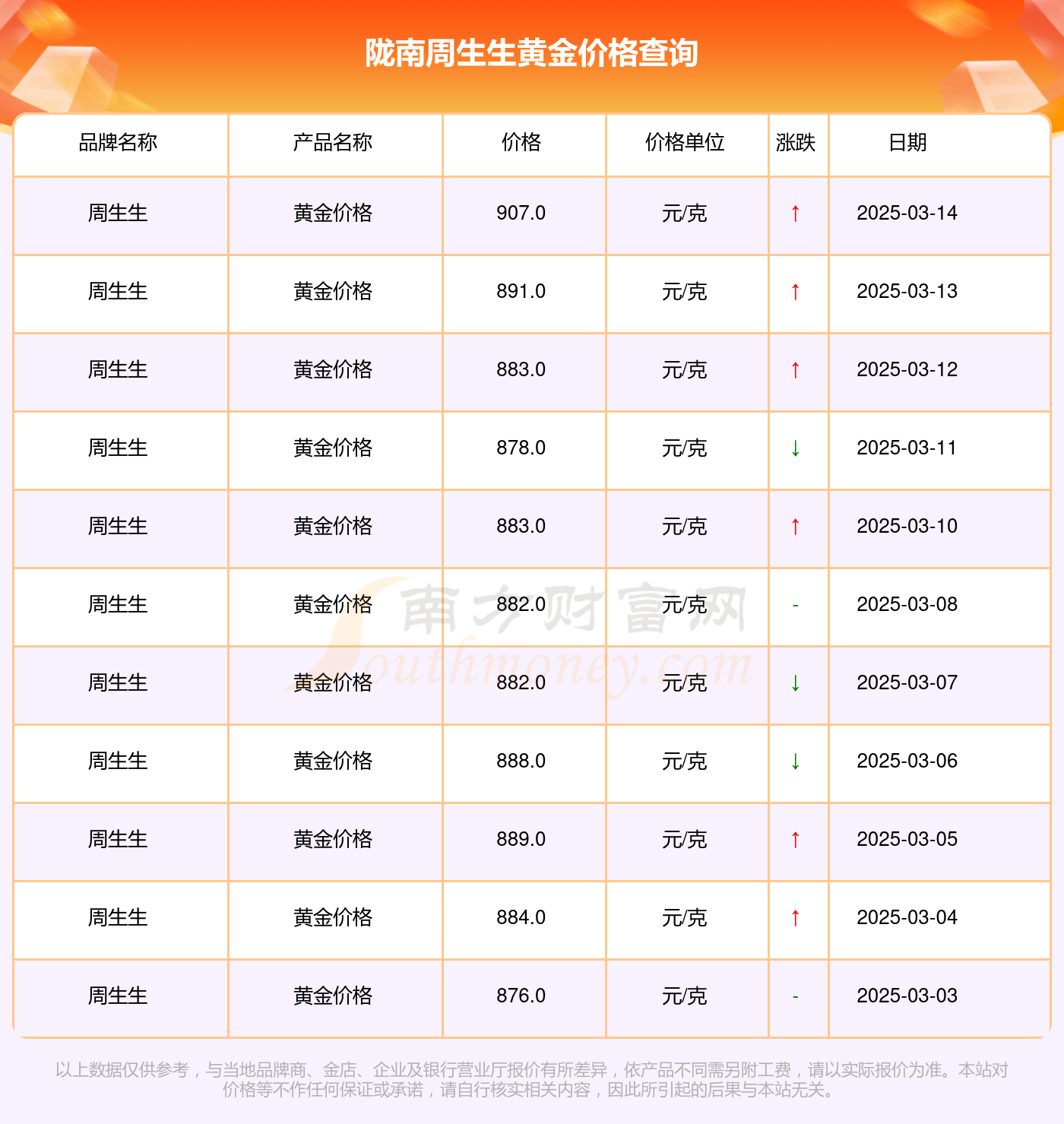 陇南周生生黄金价格查询

| 品牌名称 | 产品名称 | 价格 | 价格单位 | 涨跌 | 日期 |
|---|---|---|---|---|---|
| 周生生 | 黄金价格 | 907.0 | 元/克 | ↑ | 2025-03-14 |
| 周生生 | 黄金价格 | 891.0 | 元/克 | ↑ | 2025-03-13 |
| 周生生 | 黄金价格 | 883.0 | 元/克 | ↑ | 2025-03-12 |
| 周生生 | 黄金价格 | 878.0 | 元/克 | ↓ | 2025-03-11 |
| 周生生 | 黄金价格 | 883.0 | 元/克 | ↑ | 2025-03-10 |
| 周生生 | 黄金价格 | 882.0 | 元/克 | - | 2025-03-08 |
| 周生生 | 黄金价格 | 882.0 | 元/克 | ↓ | 2025-03-07 |
| 周生生 | 黄金价格 | 888.0 | 元/克 | ↓ | 2025-03-06 |
| 周生生 | 黄金价格 | 889.0 | 元/克 | ↑ | 2025-03-05 |
| 周生生 | 黄金价格 | 884.0 | 元/克 | ↑ | 2025-03-04 |
| 周生生 | 黄金价格 | 876.0 | 元/克 | - | 2025-03-03 |

以上数据仅供参考，与当地品牌商、金店、企业及银行营业厅报价有所差异，依产品不同需另附工费，请以实际报价为准。本站对价格等不作任何保证或承诺，请自行核实相关内容，因此所引起的后果与本站无关。

南方财富网
Southmoney.com